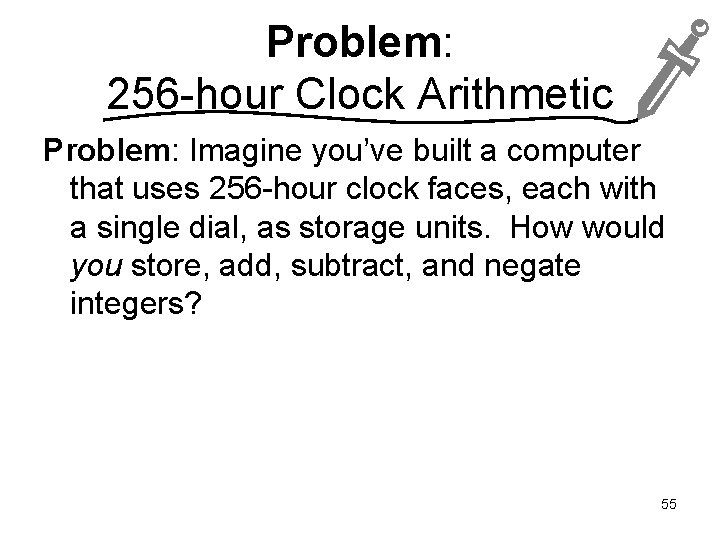 Problem:
256-hour Clock Arithmetic

Problem: Imagine you've built a computer that uses 256-hour clock faces, each with a single dial, as storage units. How would you store, add, subtract, and negate integers?

55